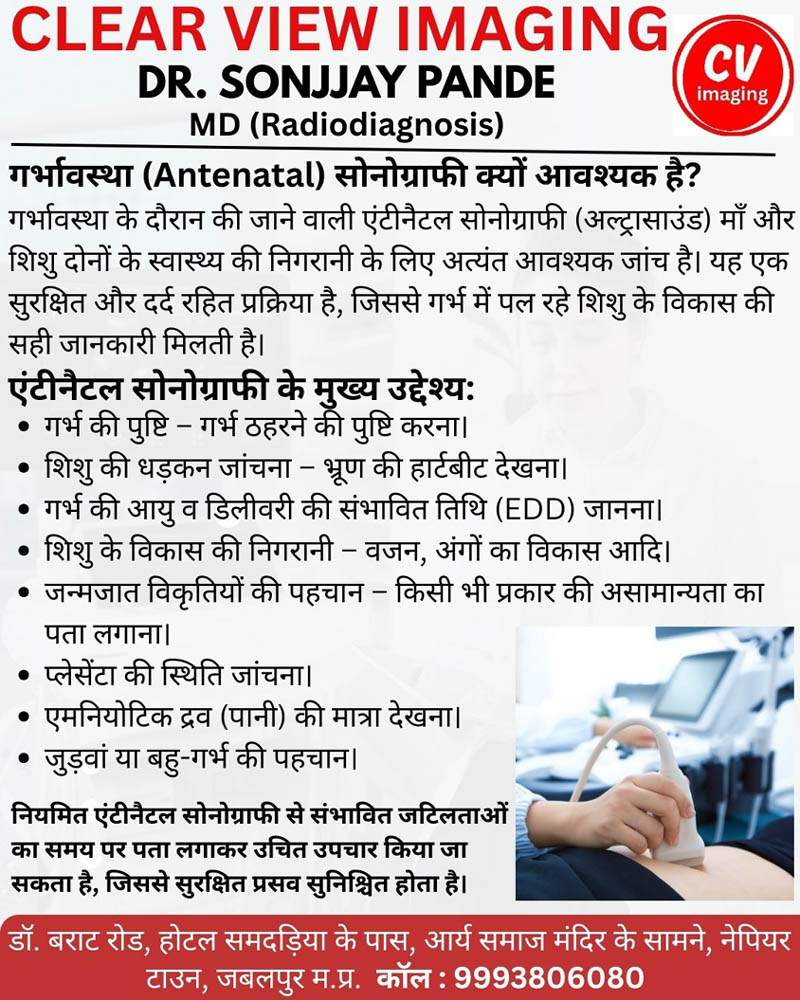 CLEAR VIEW IMAGING
DR. SONJJAY PANDE
MD (Radiodiagnosis)

CV
imaging

गर्भावस्था (Antenatal) सोनोग्राफी क्यों आवश्यक है?

गर्भावस्था के दौरान की जाने वाली एंटीनैटल सोनोग्राफी (अल्ट्रासाउंड) माँ और शिशु दोनों के स्वास्थ्य की निगरानी के लिए अत्यंत आवश्यक जांच है। यह एक सुरक्षित और दर्द रहित प्रक्रिया है, जिससे गर्भ में पल रहे शिशु के विकास की सही जानकारी मिलती है।

एंटीनैटल सोनोग्राफी के मुख्य उद्देश्य:
• गर्भ की पुष्टि – गर्भ ठहरने की पुष्टि करना।
• शिशु की धड़कन जांचना – भ्रूण की हार्टबीट देखना।
• गर्भ की आयु व डिलीवरी की संभावित तिथि (EDD) जानना।
• शिशु के विकास की निगरानी – वजन, अंगों का विकास आदि।
• जन्मजात विकृतियों की पहचान – किसी भी प्रकार की असामान्यता का पता लगाना।
• प्लेसेंटा की स्थिति जांचना।
• एमनियोटिक द्रव (पानी) की मात्रा देखना।
• जुड़वां या बहु-गर्भ की पहचान।

नियमित एंटीनैटल सोनोग्राफी से संभावित जटिलताओं का समय पर पता लगाकर उचित उपचार किया जा सकता है, जिससे सुरक्षित प्रसव सुनिश्चित होता है।

डॉ. बराट रोड, होटल समदड़िया के पास, आर्य समाज मंदिर के सामने, नेपियर टाउन, जबलपुर म.प्र. कॉल : 9993806080